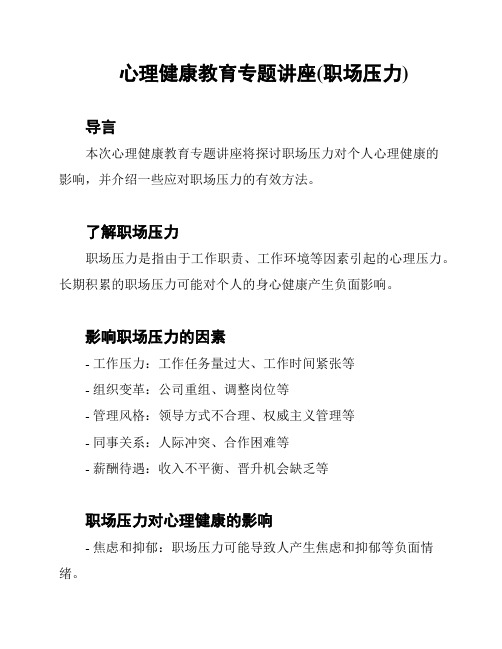 心理健康教育专题讲座(职场压力)

导言

本次心理健康教育专题讲座将探讨职场压力对个人心理健康的影响，并介绍一些应对职场压力的有效方法。

了解职场压力

职场压力是指由于工作职责、工作环境等因素引起的心理压力。长期积累的职场压力可能对个人的身心健康产生负面影响。

影响职场压力的因素

- 工作压力：工作任务量过大、工作时间紧张等
- 组织变革：公司重组、调整岗位等
- 管理风格：领导方式不合理、权威主义管理等
- 同事关系：人际冲突、合作困难等
- 薪酬待遇：收入不平衡、晋升机会缺乏等

职场压力对心理健康的影响

- 焦虑和抑郁：职场压力可能导致人产生焦虑和抑郁等负面情绪。